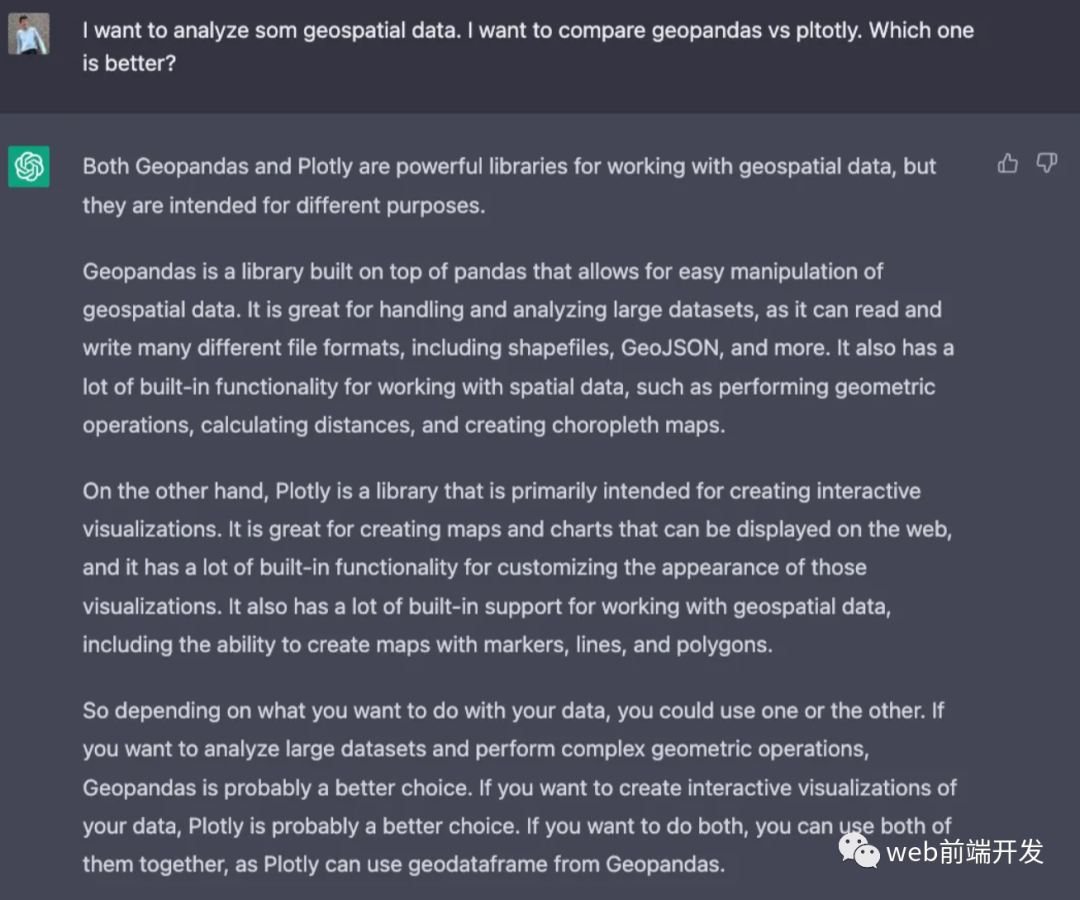 I want to analyze som geospatial data. I want to compare geopandas vs pltotly. Which one is better?

Both Geopandas and Plotly are powerful libraries for working with geospatial data, but they are intended for different purposes.

Geopandas is a library built on top of pandas that allows for easy manipulation of geospatial data. It is great for handling and analyzing large datasets, as it can read and write many different file formats, including shapefiles, GeoJSON, and more. It also has a lot of built-in functionality for working with spatial data, such as performing geometric operations, calculating distances, and creating choropleth maps.

On the other hand, Plotly is a library that is primarily intended for creating interactive visualizations. It is great for creating maps and charts that can be displayed on the web, and it has a lot of built-in functionality for customizing the appearance of those visualizations. It also has a lot of built-in support for working with geospatial data, including the ability to create maps with markers, lines, and polygons.

So depending on what you want to do with your data, you could use one or the other. If you want to analyze large datasets and perform complex geometric operations, Geopandas is probably a better choice. If you want to create interactive visualizations of your data, Plotly is probably a better choice. If you want to do both, you can use both of them together, as Plotly can use geodataframe from Geopandas.

web前端开发